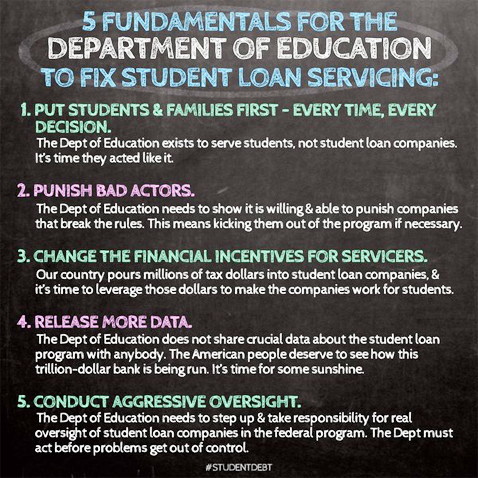 5 FUNDAMENTALS FOR THE DEPARTMENT OF EDUCATION TO FIX STUDENT LOAN SERVICING:

1. PUT STUDENTS & FAMILIES FIRST - EVERY TIME, EVERY DECISION.
The Dept of Education exists to serve students, not student loan companies. It's time they acted like it.

2. PUNISH BAD ACTORS.
The Dept of Education needs to show it is willing & able to punish companies that break the rules. This means kicking them out of the program if necessary.

3. CHANGE THE FINANCIAL INCENTIVES FOR SERVICERS.
Our country pours millions of tax dollars into student loan companies, & it's time to leverage those dollars to make the companies work for students.

4. RELEASE MORE DATA.
The Dept of Education does not share crucial data about the student loan program with anybody. The American people deserve to see how this trillion-dollar bank is being run. It's time for some sunshine.

5. CONDUCT AGGRESSIVE OVERSIGHT.
The Dept of Education needs to step up & take responsibility for real oversight of student loan companies in the federal program. The Dept must act before problems get out of control.

#STUDENTDEBT